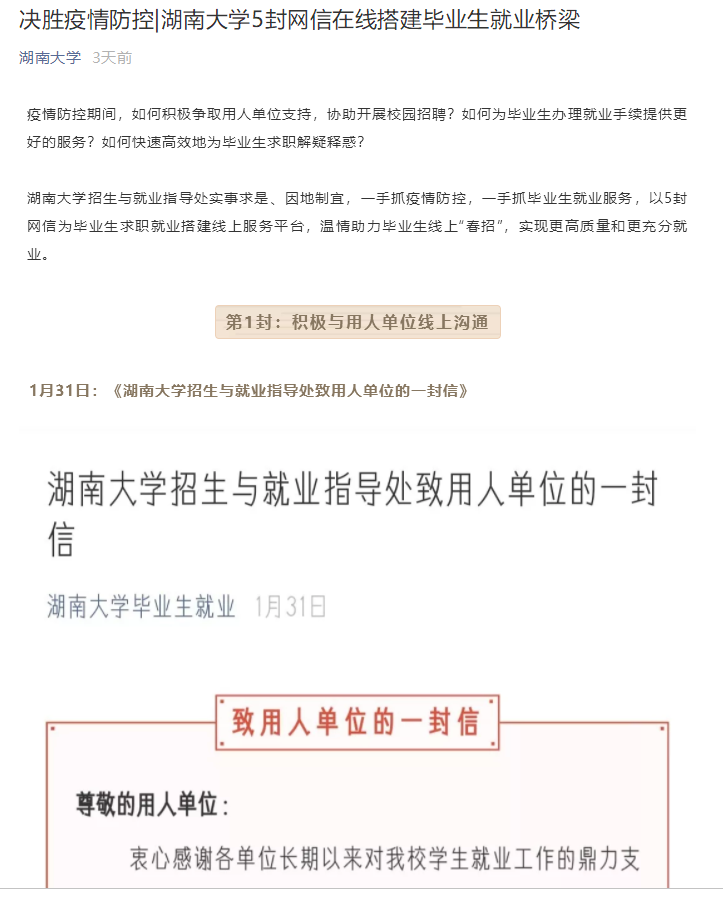 决胜疫情防控|湖南大学5封网信在线搭建毕业生就业桥梁

湖南大学 3天前

疫情防控期间，如何积极争取用人单位支持，协助开展校园招聘？如何为毕业生办理就业手续提供更好的服务？如何快速高效地为毕业生求职解疑释惑？

湖南大学招生与就业指导处实事求是、因地制宜，一手抓疫情防控，一手抓毕业生就业服务，以5封网信为毕业生求职就业搭建线上服务平台，温情助力毕业生线上“春招”，实现更高质量和更充分就业。

第1封：积极与用人单位线上沟通

1月31日：《湖南大学招生与就业指导处致用人单位的一封信》

湖南大学招生与就业指导处致用人单位的一封信

湖南大学毕业生就业 1月31日

致用人单位的一封信

尊敬的用人单位：

衷心感谢各单位长期以来对我校学生就业工作的鼎力支